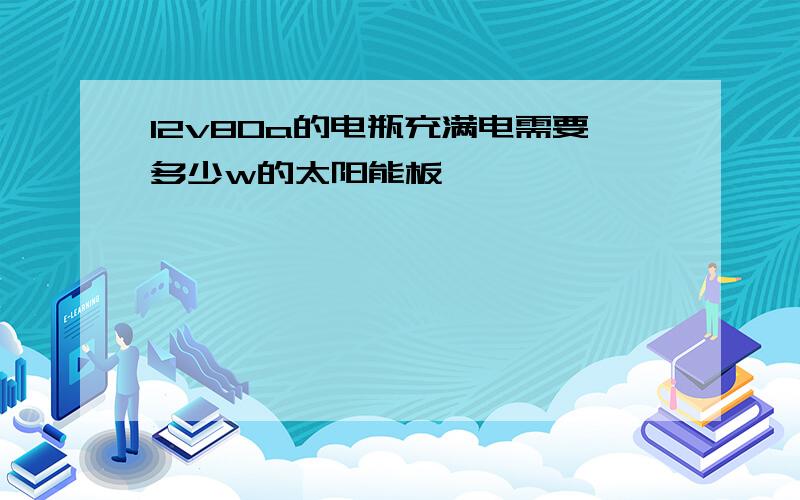 12v80a的电瓶充满电需要多少w的太阳能板

E-LEARNING